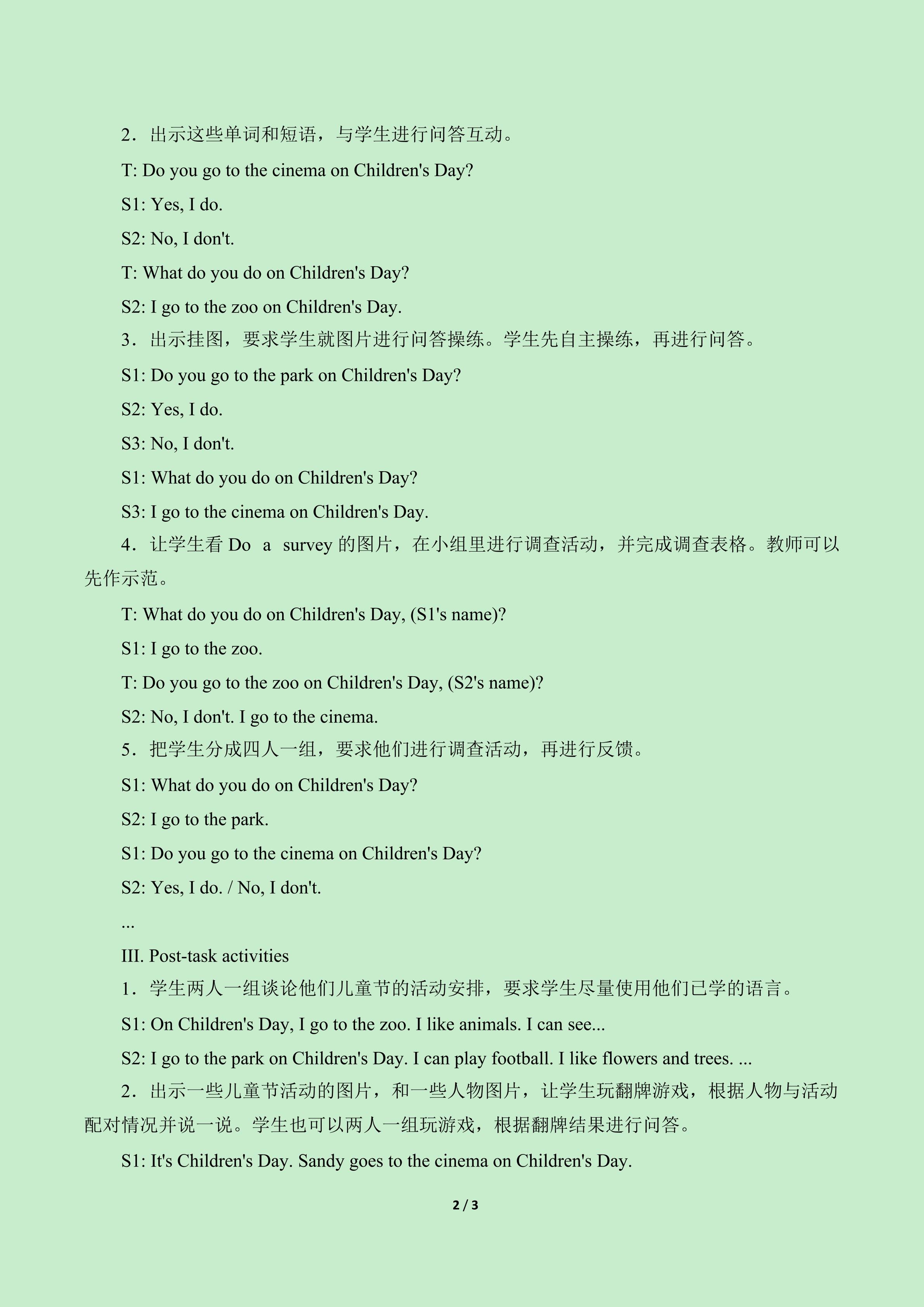 2．出示这些单词和短语，与学生进行问答互动。

T: Do you go to the cinema on Children's Day?

S1: Yes, I do.

S2: No, I don't.

T: What do you do on Children's Day?

S2: I go to the zoo on Children's Day.

3．出示挂图，要求学生就图片进行问答操练。学生先自主操练，再进行问答。

S1: Do you go to the park on Children's Day?

S2: Yes, I do.

S3: No, I don't.

S1: What do you do on Children's Day?

S3: I go to the cinema on Children's Day.

4．让学生看Do a survey的图片，在小组里进行调查活动，并完成调查表格。教师可以先作示范。

T: What do you do on Children's Day, (S1's name)?

S1: I go to the zoo.

T: Do you go to the zoo on Children's Day, (S2's name)?

S2: No, I don't. I go to the cinema.

5．把学生分成四人一组，要求他们进行调查活动，再进行反馈。

S1: What do you do on Children's Day?

S2: I go to the park.

S1: Do you go to the cinema on Children's Day?

S2: Yes, I do. / No, I don't.

...

III. Post-task activities

1．学生两人一组谈论他们儿童节的活动安排，要求学生尽量使用他们已学的语言。

S1: On Children's Day, I go to the zoo. I like animals. I can see...

S2: I go to the park on Children's Day. I can play football. I like flowers and trees. ...

2．出示一些儿童节活动的图片，和一些人物图片，让学生玩翻牌游戏，根据人物与活动配对情况并说一说。学生也可以两人一组玩游戏，根据翻牌结果进行问答。

S1: It's Children's Day. Sandy goes to the cinema on Children's Day.

2 / 3